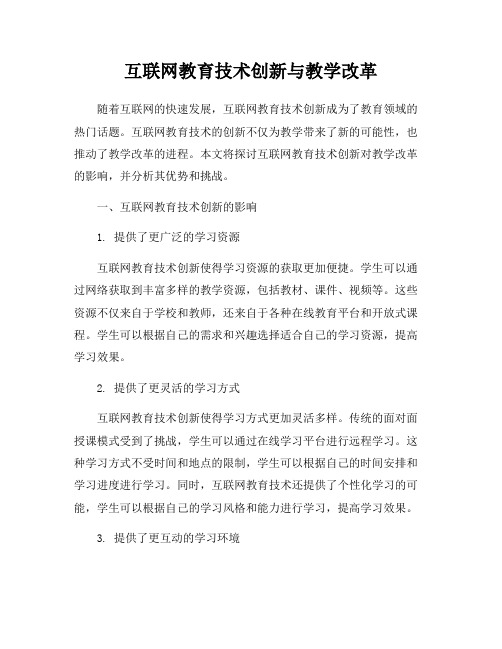 互联网教育技术创新与教学改革

随着互联网的快速发展，互联网教育技术创新成为了教育领域的热门话题。互联网教育技术的创新不仅为教学带来了新的可能性，也推动了教学改革的进程。本文将探讨互联网教育技术创新对教学改革的影响，并分析其优势和挑战。

一、互联网教育技术创新的影响

1. 提供了更广泛的学习资源

互联网教育技术创新使得学习资源的获取更加便捷。学生可以通过网络获取到丰富多样的教学资源，包括教材、课件、视频等。这些资源不仅来自于学校和教师，还来自于各种在线教育平台和开放式课程。学生可以根据自己的需求和兴趣选择适合自己的学习资源，提高学习效果。

2. 提供了更灵活的学习方式

互联网教育技术创新使得学习方式更加灵活多样。传统的面对面授课模式受到了挑战，学生可以通过在线学习平台进行远程学习。这种学习方式不受时间和地点的限制，学生可以根据自己的时间安排和学习进度进行学习。同时，互联网教育技术还提供了个性化学习的可能，学生可以根据自己的学习风格和能力进行学习，提高学习效果。

3. 提供了更互动的学习环境